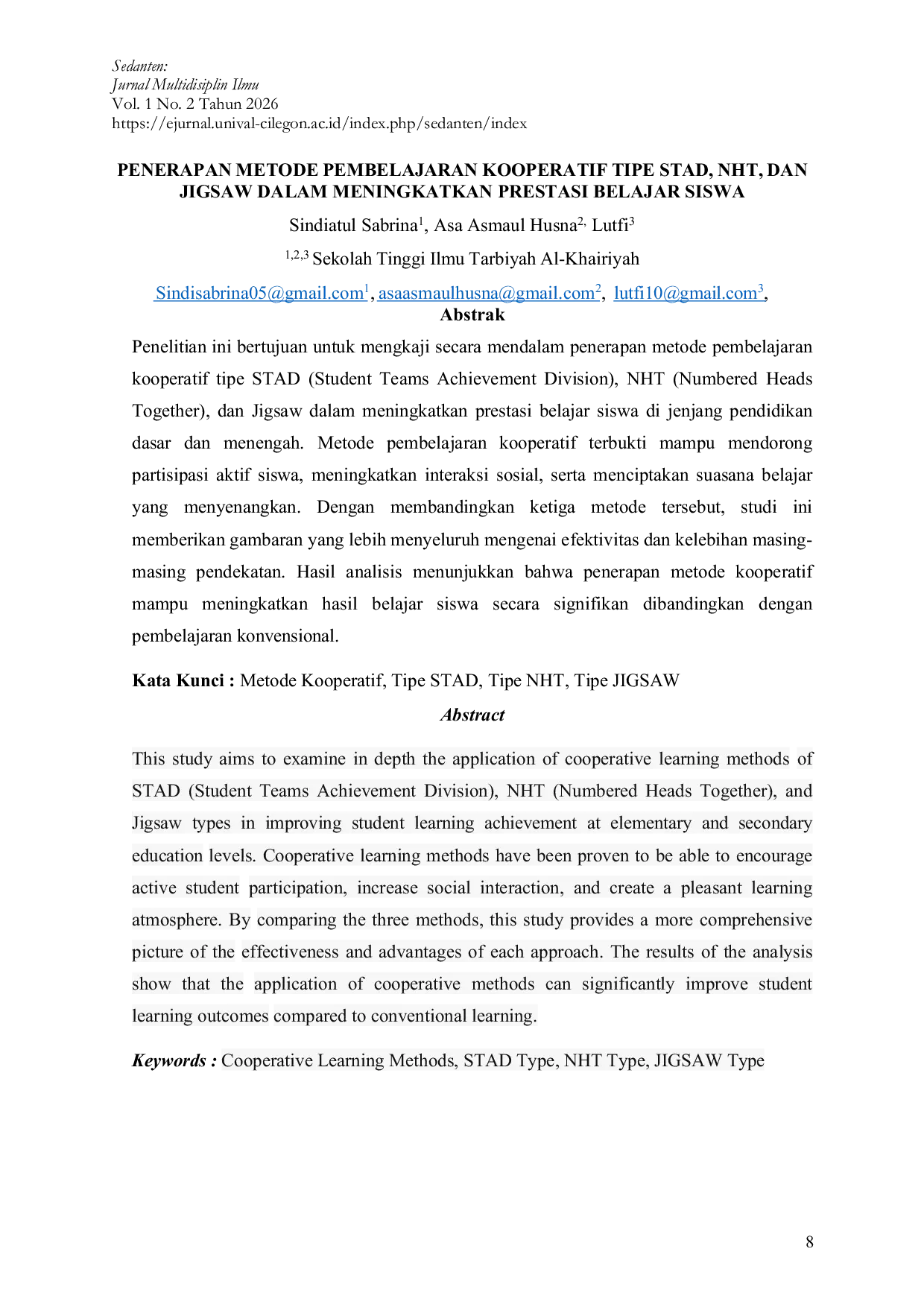 Sedanten:
Jurnal Multidisiplin Ilmu
Vol. 1 No. 2 Tahun 2026
https://ejurnal.unival-cilegon.ac.id/index.php/sedanten/index

PENERAPAN METODE PEMBELAJARAN KOOPERATIF TIPE STAD, NHT, DAN JIGSAW DALAM MENINGKATKAN PRESTASI BELAJAR SISWA

Sindiatul Sabrina$^1$, Asa Asmaul Husna$^{2,}$ Lutfi$^3$

$^{1,2,3}$ Sekolah Tinggi Ilmu Tarbiyah Al-Khairiyah

Sindisabrina05@gmail.com$^1$, asaasmaulhusna@gmail.com$^2$, lutfi10@gmail.com$^3$,

Abstrak

Penelitian ini bertujuan untuk mengkaji secara mendalam penerapan metode pembelajaran kooperatif tipe STAD (Student Teams Achievement Division), NHT (Numbered Heads Together), dan Jigsaw dalam meningkatkan prestasi belajar siswa di jenjang pendidikan dasar dan menengah. Metode pembelajaran kooperatif terbukti mampu mendorong partisipasi aktif siswa, meningkatkan interaksi sosial, serta menciptakan suasana belajar yang menyenangkan. Dengan membandingkan ketiga metode tersebut, studi ini memberikan gambaran yang lebih menyeluruh mengenai efektivitas dan kelebihan masing-masing pendekatan. Hasil analisis menunjukkan bahwa penerapan metode kooperatif mampu meningkatkan hasil belajar siswa secara signifikan dibandingkan dengan pembelajaran konvensional.

Kata Kunci : Metode Kooperatif, Tipe STAD, Tipe NHT, Tipe JIGSAW

Abstract

This study aims to examine in depth the application of cooperative learning methods of STAD (Student Teams Achievement Division), NHT (Numbered Heads Together), and Jigsaw types in improving student learning achievement at elementary and secondary education levels. Cooperative learning methods have been proven to be able to encourage active student participation, increase social interaction, and create a pleasant learning atmosphere. By comparing the three methods, this study provides a more comprehensive picture of the effectiveness and advantages of each approach. The results of the analysis show that the application of cooperative methods can significantly improve student learning outcomes compared to conventional learning.

Keywords : Cooperative Learning Methods, STAD Type, NHT Type, JIGSAW Type

8